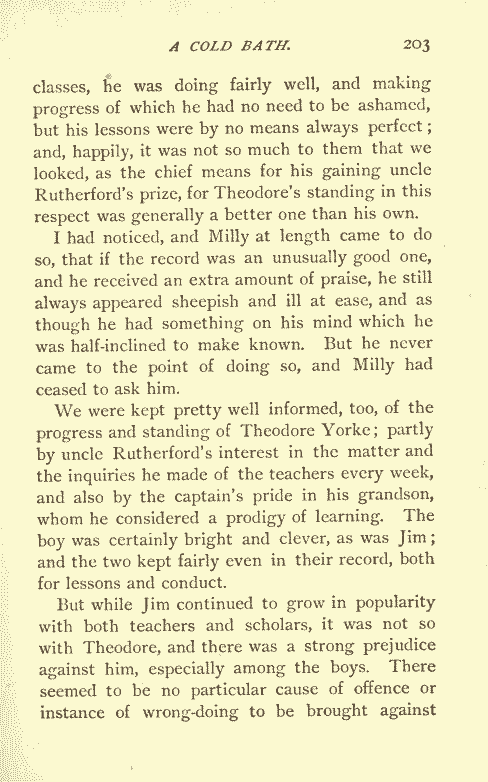 A COLD BATH. 203

classes, he was doing fairly well, and making progress of which he had no need to be ashamed, but his lessons were by no means always perfect; and, happily, it was not so much to them that we looked, as the chief means for his gaining uncle Rutherford's prize, for Theodore's standing in this respect was generally a better one than his own.

I had noticed, and Milly at length came to do so, that if the record was an unusually good one, and he received an extra amount of praise, he still always appeared sheepish and ill at ease, and as though he had something on his mind which he was half-inclined to make known. But he never came to the point of doing so, and Milly had ceased to ask him.

We were kept pretty well informed, too, of the progress and standing of Theodore Yorke; partly by uncle Rutherford's interest in the matter and the inquiries he made of the teachers every week, and also by the captain's pride in his grandson, whom he considered a prodigy of learning. The boy was certainly bright and clever, as was Jim; and the two kept fairly even in their record, both for lessons and conduct.

But while Jim continued to grow in popularity with both teachers and scholars, it was not so with Theodore, and there was a strong prejudice against him, especially among the boys. There seemed to be no particular cause of offence or instance of wrong-doing to be brought against